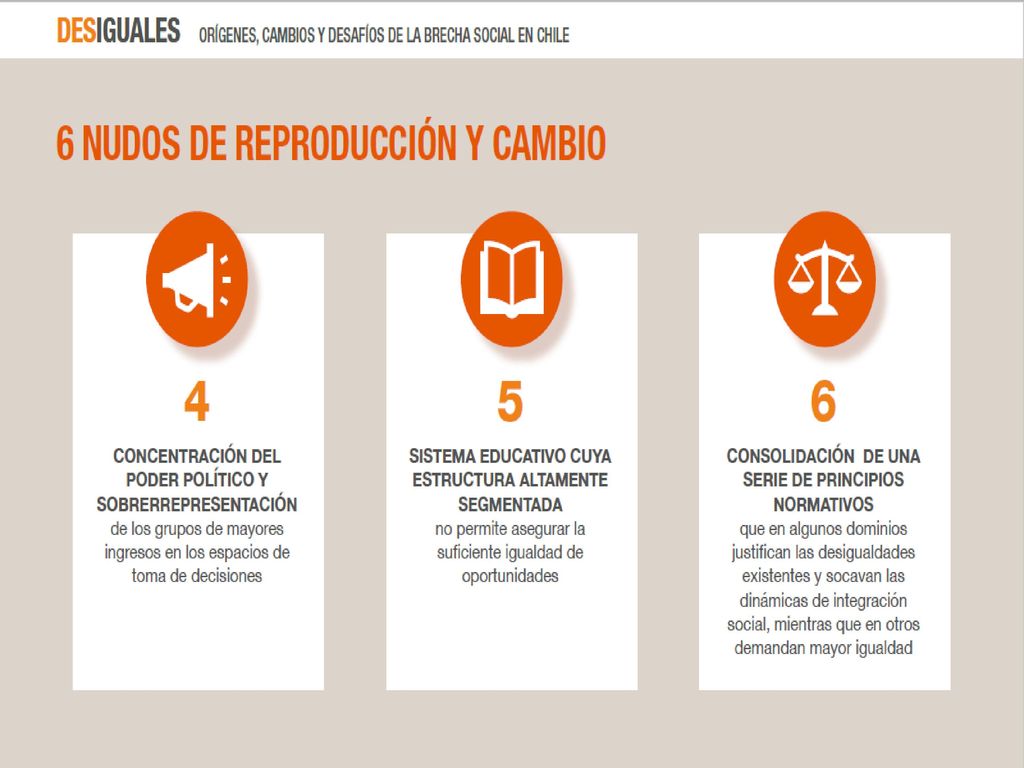 DESIGUALES ORÍGENES, CAMBIOS Y DESAFÍOS DE LA BRECHA SOCIAL EN CHILE

6 NUDOS DE REPRODUCCIÓN Y CAMBIO

4

CONCENTRACIÓN DEL PODER POLÍTICO Y SOBRERREPRESENTACIÓN de los grupos de mayores ingresos en los espacios de toma de decisiones

5

SISTEMA EDUCATIVO CUYA ESTRUCTURA ALTAMENTE SEGMENTADA no permite asegurar la suficiente igualdad de oportunidades

6

CONSOLIDACIÓN DE UNA SERIE DE PRINCIPIOS NORMATIVOS que en algunos dominios justifican las desigualdades existentes y socavan las dinámicas de integración social, mientras que en otros demandan mayor igualdad